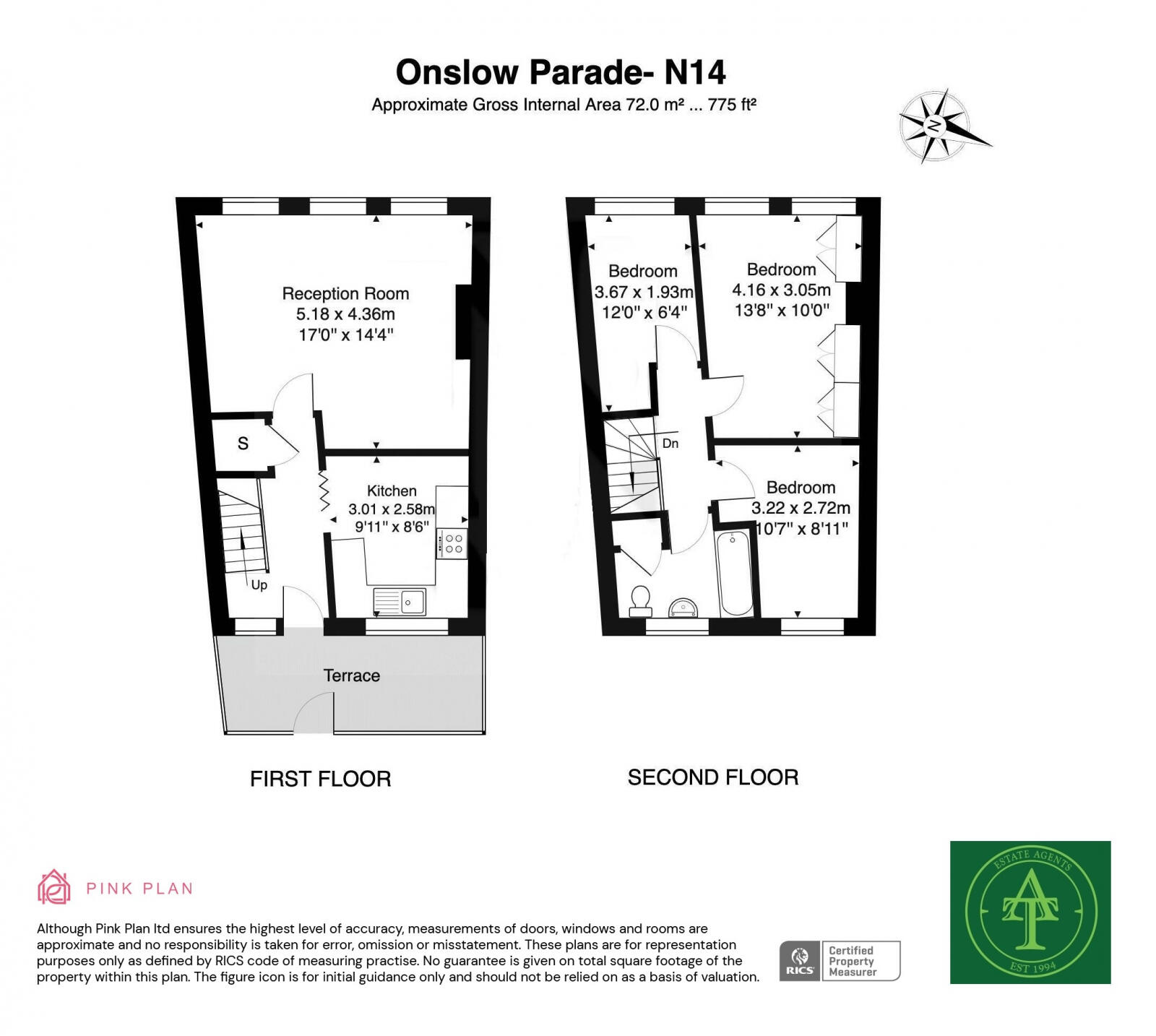 Onslow Parade- N14

Approximate Gross Internal Area 72.0 m² ... 775 ft²

N

Reception Room
5.18 x 4.36m
17'0" x 14'4"

S

Kitchen
3.01 x 2.58m
9'11" x 8'6"

Up

Terrace

FIRST FLOOR

Bedroom
3.67 x 1.93m
12'0" x 6'4"

Bedroom
4.16 x 3.05m
13'8" x 10'0"

Dn

Bedroom
3.22 x 2.72m
10'7" x 8'11"

SECOND FLOOR

PINK PLAN

Although Pink Plan ltd ensures the highest level of accuracy, measurements of doors, windows and rooms are approximate and no responsibility is taken for error, omission or misstatement. These plans are for representation purposes only as defined by RICS code of measuring practise. No guarantee is given on total square footage of the property within this plan. The figure icon is for initial guidance only and should not be relied on as a basis of valuation.

RICS Certified Property Measurer

ESTATE AGENTS
AT
EST 1994